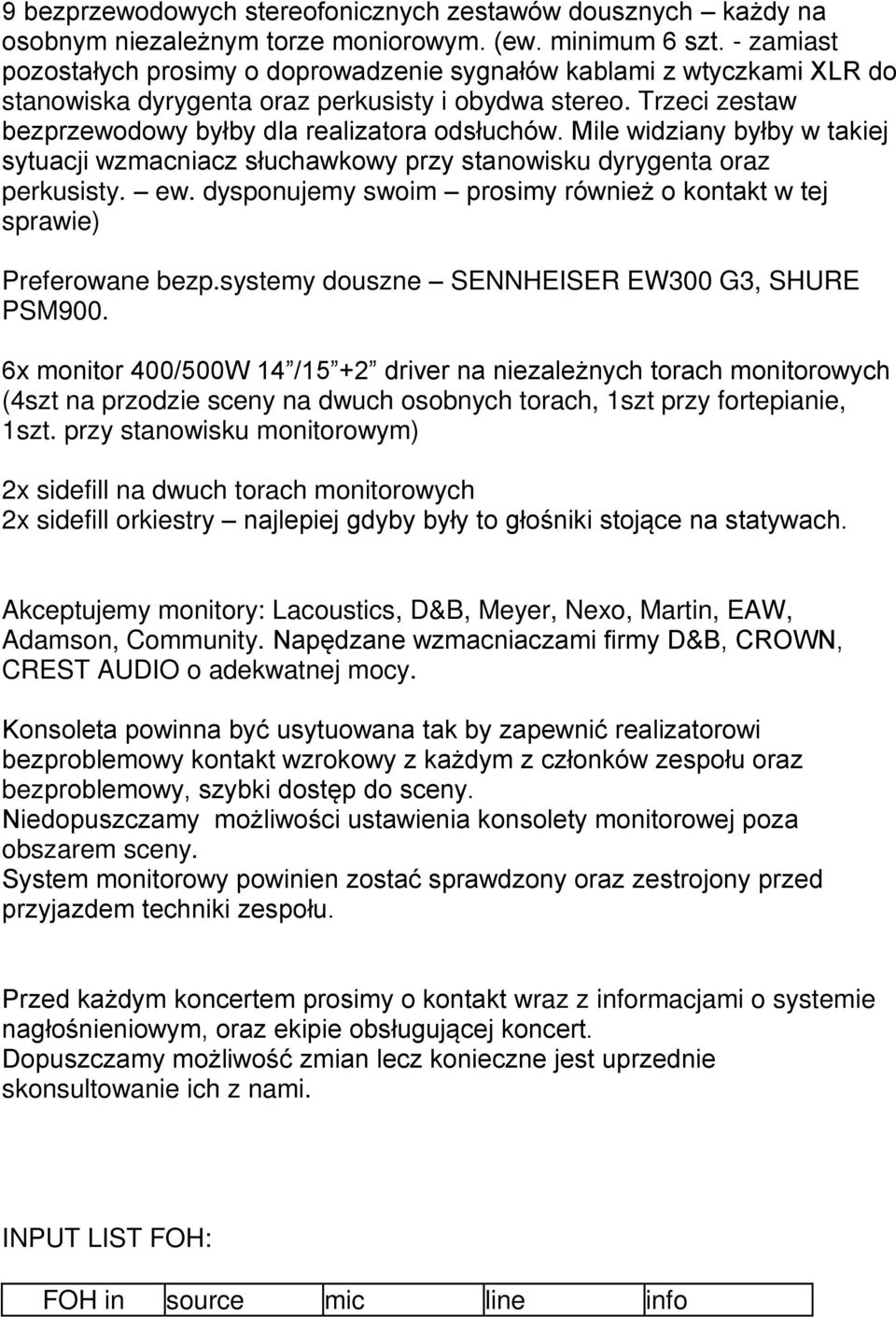 9 bezprzewodowych stereofonicznych zestawów dousznych – każdy na osobnym niezależnym torze moniorowym. (ew. minimum 6 szt. - zamiast pozostałych prosimy o doprowadzenie sygnałów kablami z wtyczkami XLR do stanowiska dyrygenta oraz perkusisty i obydwa stereo. Trzeci zestaw bezprzewodowy byłby dla realizatora odsłuchów. Mile widziany byłby w takiej sytuacji wzmacniacz słuchawkowy przy stanowisku dyrygenta oraz perkusisty. – ew. dysponujemy swoim – prosimy również o kontakt w tej sprawie)

Preferowane bezp.systemy douszne – SENNHEISER EW300 G3, SHURE PSM900.

6x monitor 400/500W 14”/15”+2” driver na niezależnych torach monitorowych (4szt na przodzie sceny na dwuch osobnych torach, 1szt przy fortepianie, 1szt. przy stanowisku monitorowym)

2x sidefill na dwuch torach monitorowych
2x sidefill orkiestry – najlepiej gdyby były to głośniki stojące na statywach.

Akceptujemy monitory: Lacoustics, D&B, Meyer, Nexo, Martin, EAW, Adamson, Community. Napędzane wzmacniaczami firmy D&B, CROWN, CREST AUDIO o adekwatnej mocy.

Konsoleta powinna być usytuowana tak by zapewnić realizatorowi bezproblemowy kontakt wzrokowy z każdym z członków zespołu oraz bezproblemowy, szybki dostęp do sceny.
Niedopuszczamy możliwości ustawienia konsolety monitorowej poza obszarem sceny.
System monitorowy powinien zostać sprawdzony oraz zestrojony przed przyjazdem techniki zespołu.

Przed każdym koncertem prosimy o kontakt wraz z informacjami o systemie nagłośnieniowym, oraz ekipie obsługującej koncert.
Dopuszczamy możliwość zmian lecz konieczne jest uprzednie skonsultowanie ich z nami.

INPUT LIST FOH:

| FOH in | source | mic | line | info |
|---|---|---|---|---|